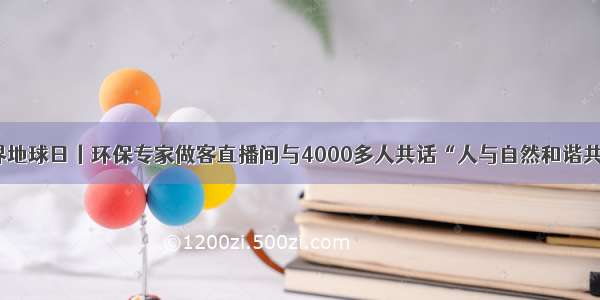 界地球日丨环保专家做客直播间与4000多人共话“人与自然和谐共

©1200zi.500zi.com